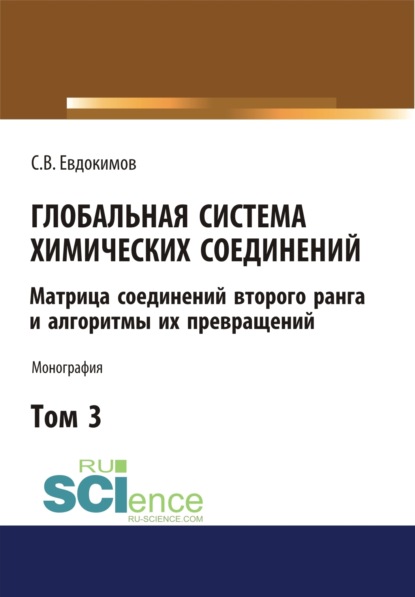 С.В. Евдокимов

ГЛОБАЛЬНАЯ СИСТЕМА ХИМИЧЕСКИХ СОЕДИНЕНИЙ

Матрица соединений второго ранга и алгоритмы их превращений

Монография

Том 3

RU SCIence
RU-SCIENCE.COM